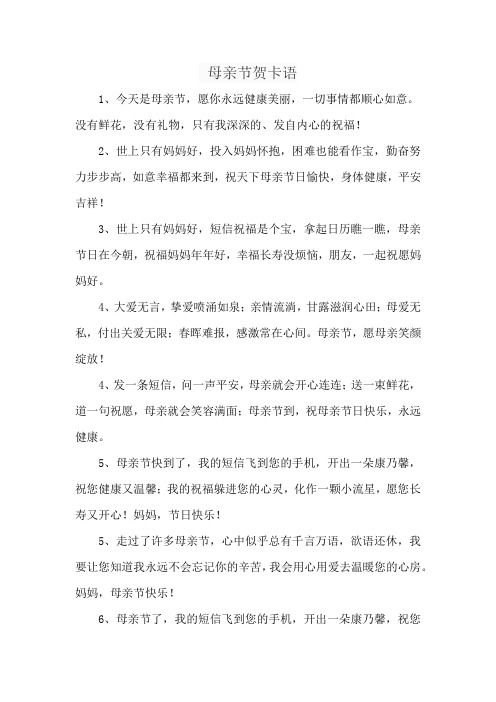 母亲节贺卡语

1、今天是母亲节，愿你永远健康美丽，一切事情都顺心如意。没有鲜花，没有礼物，只有我深深的、发自内心的祝福！

2、世上只有妈妈好，投入妈妈怀抱，困难也能看作宝，勤奋努力步步高，如意幸福都来到，祝天下母亲节日愉快，身体健康，平安吉祥！

3、世上只有妈妈好，短信祝福是个宝，拿起日历瞧一瞧，母亲节日在今朝，祝福妈妈年年好，幸福长寿没烦恼，朋友，一起祝愿妈妈好。

4、大爱无言，挚爱喷涌如泉；亲情流淌，甘露滋润心田；母爱无私，付出关爱无限；春晖难报，感激常在心间。母亲节，愿母亲笑颜绽放！

4、发一条短信，问一声平安，母亲就会开心连连；送一束鲜花，道一句祝愿，母亲就会笑容满面；母亲节到，祝母亲节日快乐，永远健康。

5、母亲节快到了，我的短信飞到您的手机，开出一朵康乃馨，祝您健康又温馨；我的祝福躲进您的心灵，化作一颗小流星，愿您长寿又开心！妈妈，节日快乐！

5、走过了许多母亲节，心中似乎总有千言万语，欲语还休，我要让您知道我永远不会忘记你的辛苦，我会用心用爱去温暖您的心房。妈妈，母亲节快乐！

6、母亲节了，我的短信飞到您的手机，开出一朵康乃馨，祝您